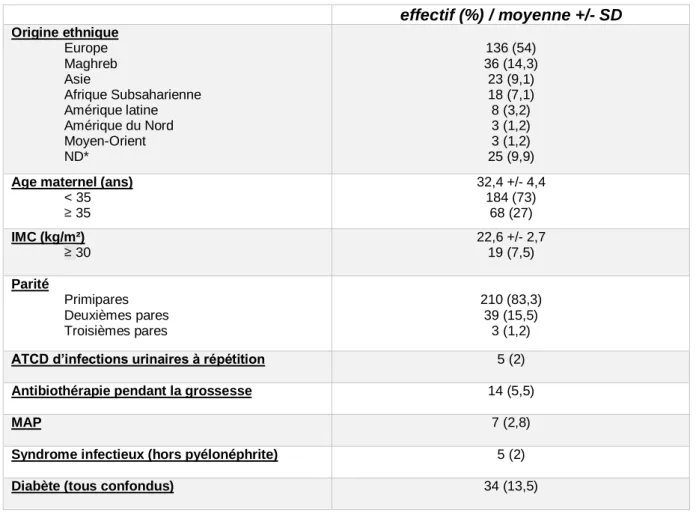 |  | effectif (%) / moyenne +/- SD |
|---|---|
| Origine ethnique |  |
| Europe | 136 (54) |
| Maghreb | 36 (14,3) |
| Asie | 23 (9,1) |
| Afrique Subsaharienne | 18 (7,1) |
| Amérique latine | 8 (3,2) |
| Amérique du Nord | 3 (1,2) |
| Moyen-Orient | 3 (1,2) |
| ND* | 25 (9,9) |
| Age maternel (ans) | 32,4 +/- 4,4 |
| < 35 | 184 (73) |
| ≥ 35 | 68 (27) |
| IMC (kg/m²) | 22,6 +/- 2,7 |
| ≥ 30 | 19 (7,5) |
| Parité |  |
| Primipares | 210 (83,3) |
| Deuxièmes pares | 39 (15,5) |
| Troisièmes pares | 3 (1,2) |
| ATCD d'infections urinaires à répétition | 5 (2) |
| Antibiothérapie pendant la grossesse | 14 (5,5) |
| MAP | 7 (2,8) |
| Syndrome infectieux (hors pyélonéphrite) | 5 (2) |
| Diabète (tous confondus) | 34 (13,5) |